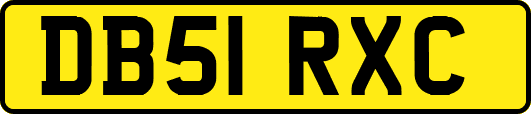 DB51 RXC